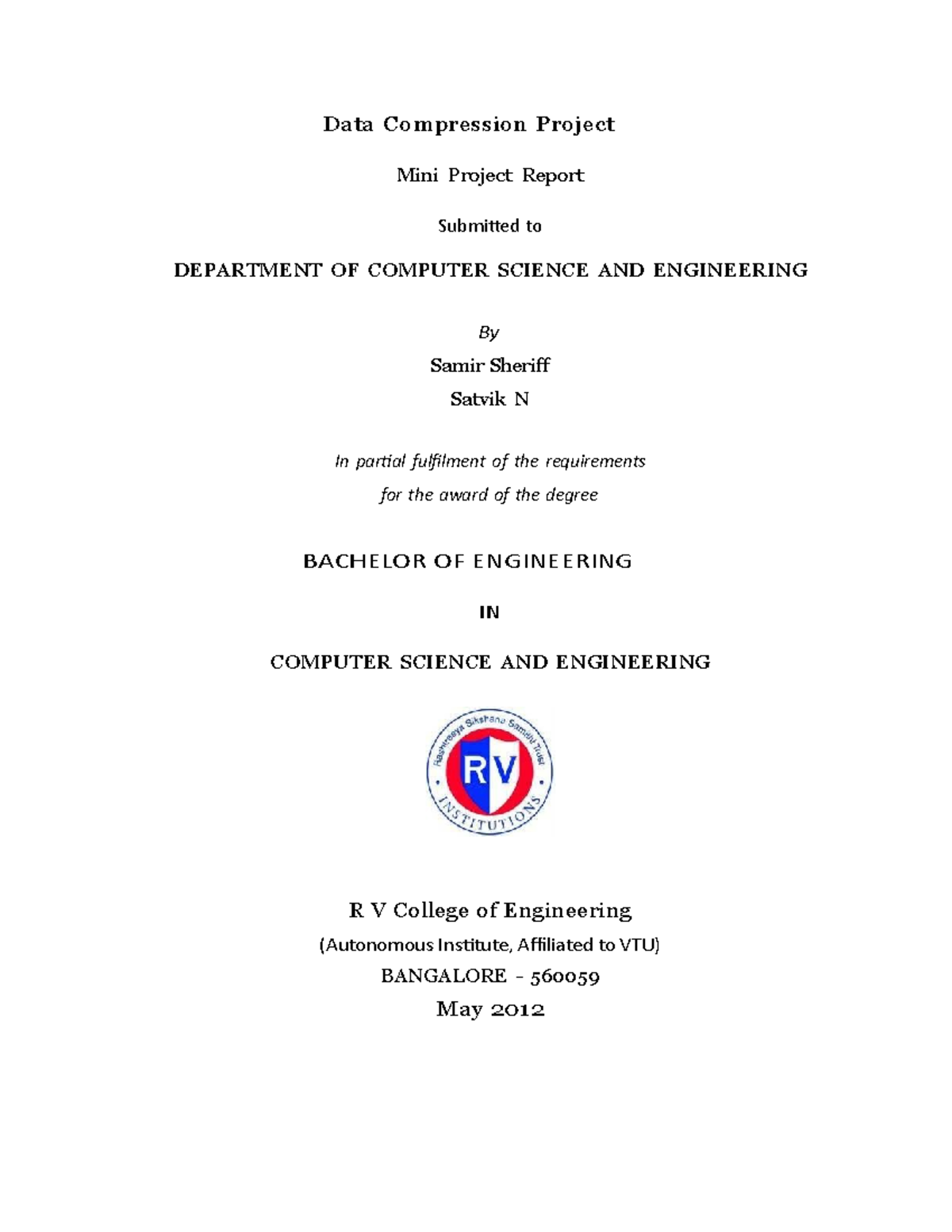 Data Compression Project

Mini Project Report

Submitted to

DEPARTMENT OF COMPUTER SCIENCE AND ENGINEERING

By

Samir Sheriff

Satvik N

In partial fulfilment of the requirements

for the award of the degree

BACHELOR OF ENGINEERING

IN

COMPUTER SCIENCE AND ENGINEERING

Rashtreeya Sikshana Samithi Trust

RV

INSTITUTIONS

R V College of Engineering

(Autonomous Institute, Affiliated to VTU)

BANGALORE - 560059

May 2012